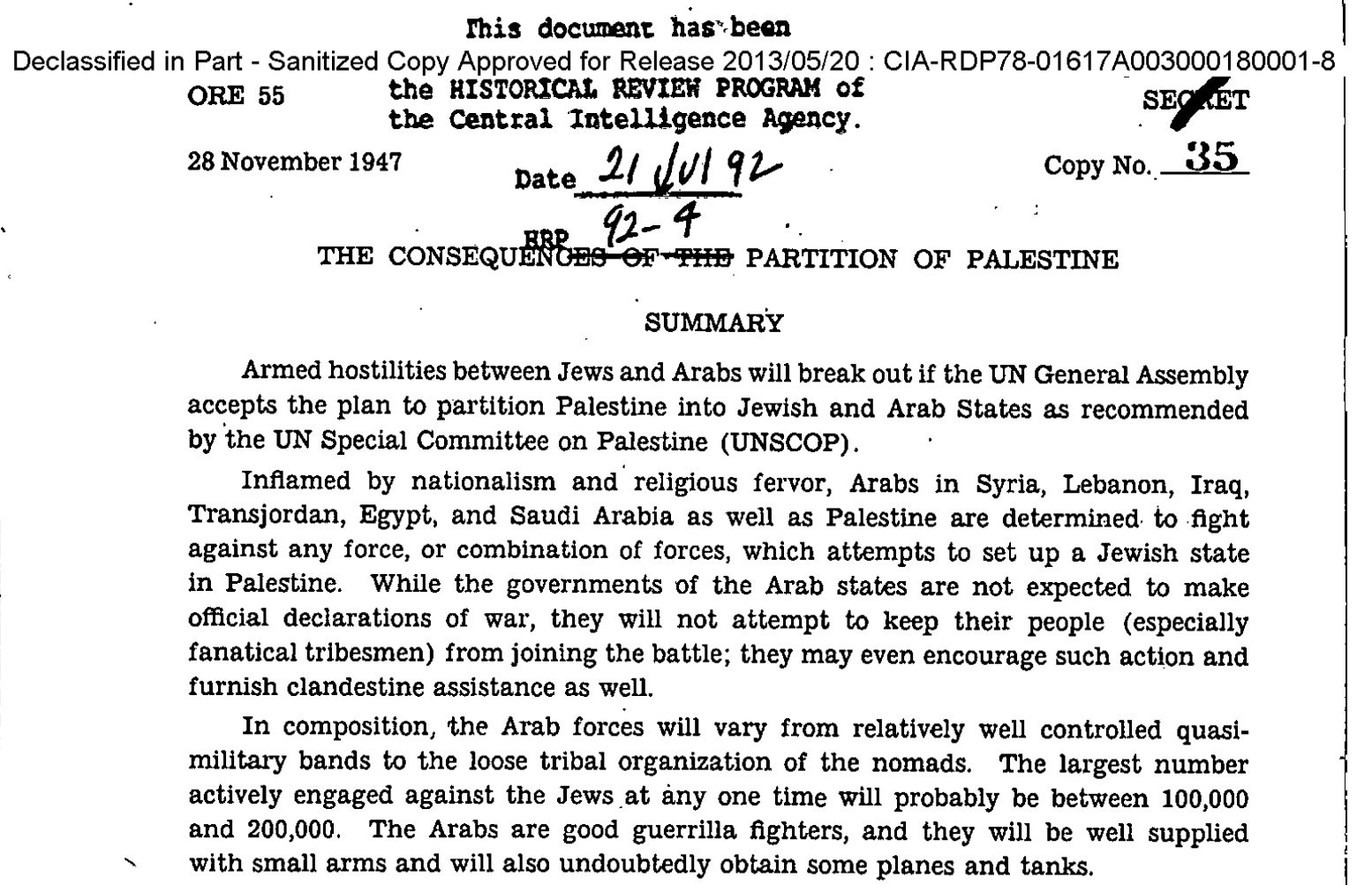 This document has been

Declassified in Part - Sanitized Copy Approved for Release 2013/05/20 : CIA-RDP78-01617A003000180001-8

ORE 55

the HISTORICAL REVIEW PROGRAM of the Central Intelligence Agency.

SECRET

28 November 1947

Date 21 JUL 92

Copy No. 35

HRP 92-4

THE CONSEQUENCES OF THE PARTITION OF PALESTINE

SUMMARY

Armed hostilities between Jews and Arabs will break out if the UN General Assembly accepts the plan to partition Palestine into Jewish and Arab States as recommended by the UN Special Committee on Palestine (UNSCOP).

Inflamed by nationalism and religious fervor, Arabs in Syria, Lebanon, Iraq, Transjordan, Egypt, and Saudi Arabia as well as Palestine are determined to fight against any force, or combination of forces, which attempts to set up a Jewish state in Palestine. While the governments of the Arab states are not expected to make official declarations of war, they will not attempt to keep their people (especially fanatical tribesmen) from joining the battle; they may even encourage such action and furnish clandestine assistance as well.

In composition, the Arab forces will vary from relatively well controlled quasi-military bands to the loose tribal organization of the nomads. The largest number actively engaged against the Jews at any one time will probably be between 100,000 and 200,000. The Arabs are good guerrilla fighters, and they will be well supplied with small arms and will also undoubtedly obtain some planes and tanks.